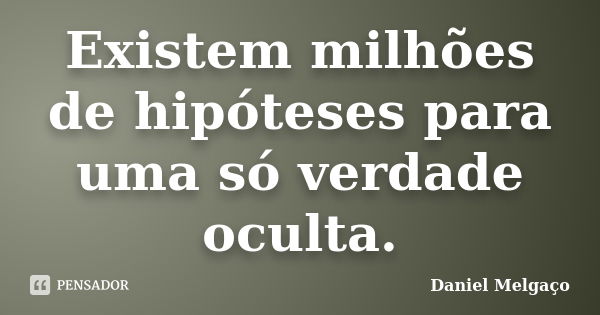 Existem milhões de hipóteses para uma só verdade oculta.

PENSADOR

Daniel Melgaço